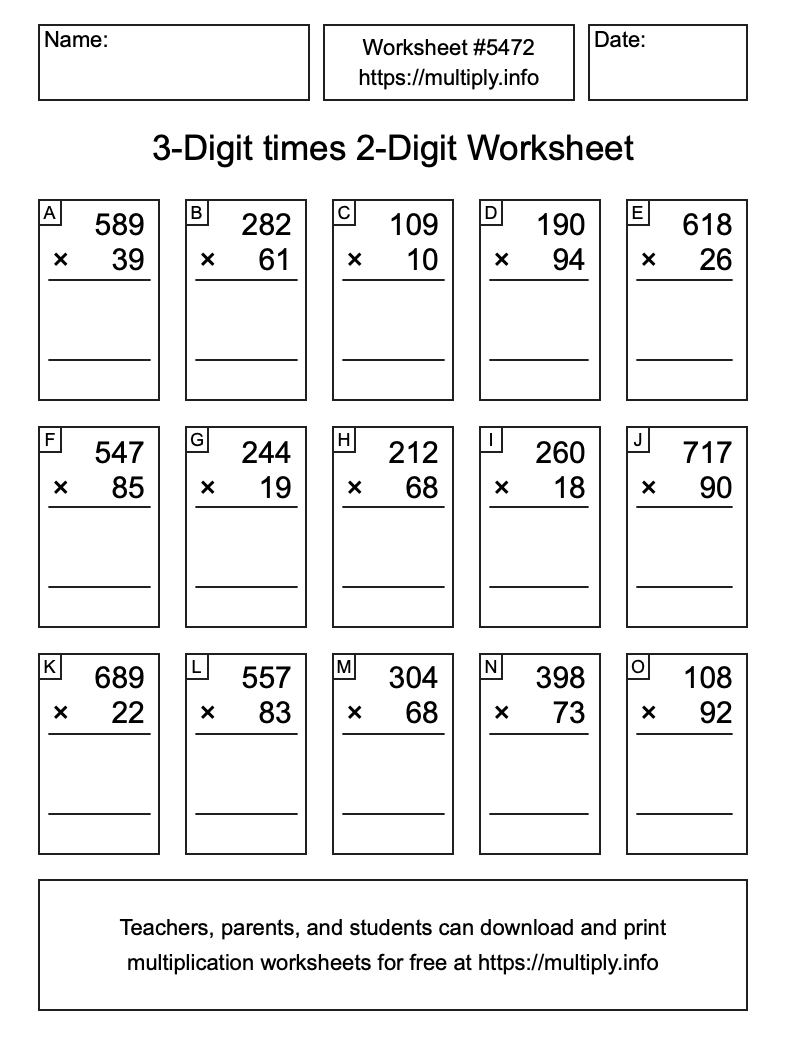 Name:

Worksheet #5472
https://multiply.info

Date:

3-Digit times 2-Digit Worksheet

A
589
× 39

B
282
× 61

C
109
× 10

D
190
× 94

E
618
× 26

F
547
× 85

G
244
× 19

H
212
× 68

I
260
× 18

J
717
× 90

K
689
× 22

L
557
× 83

M
304
× 68

N
398
× 73

O
108
× 92

Teachers, parents, and students can download and print multiplication worksheets for free at https://multiply.info